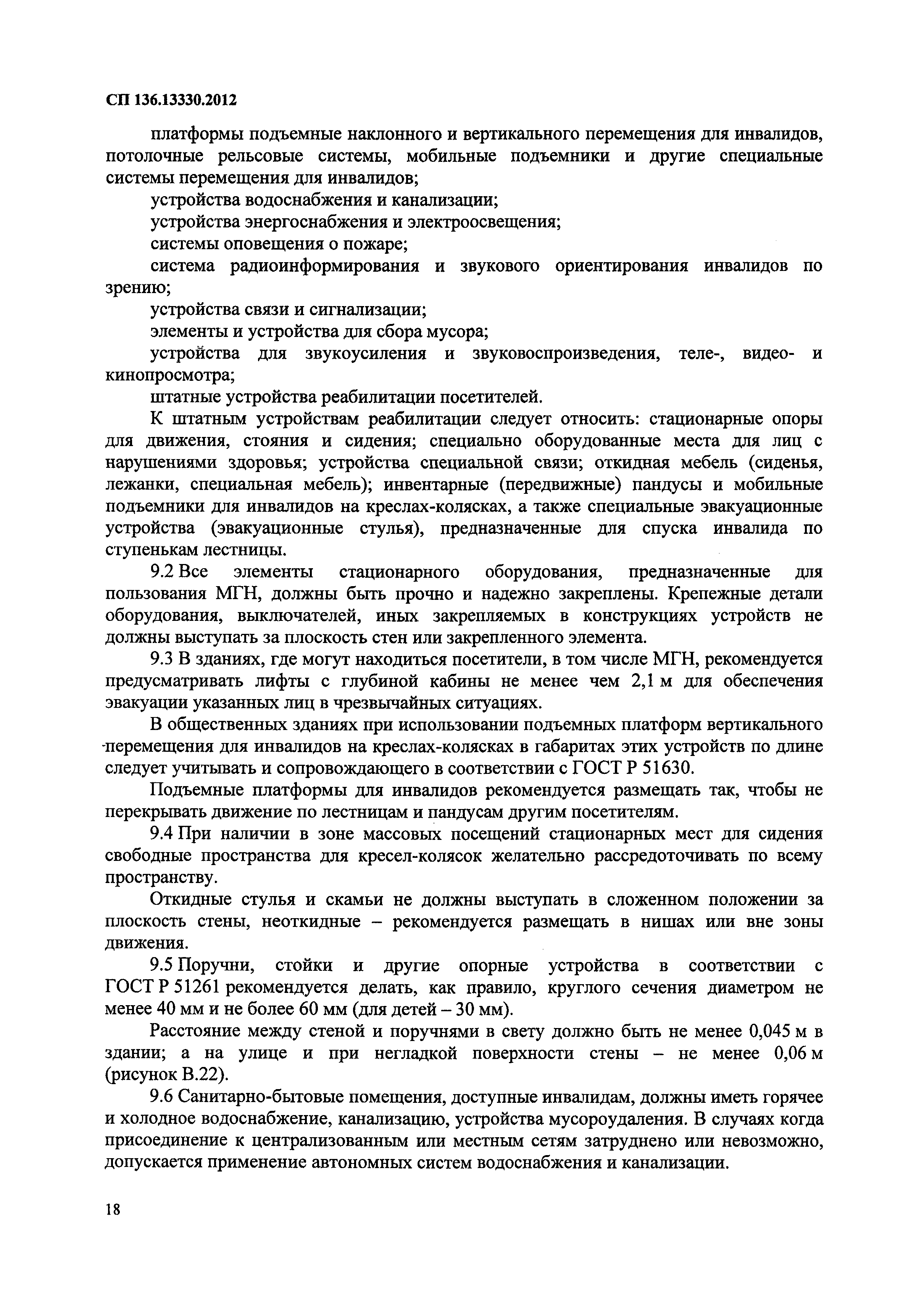 СП 136.13330.2012

платформы подъемные наклонного и вертикального перемещения для инвалидов, потолочные рельсовые системы, мобильные подъемники и другие специальные системы перемещения для инвалидов;

устройства водоснабжения и канализации;

устройства энергоснабжения и электроосвещения;

системы оповещения о пожаре;

система радиоинформирования и звукового ориентирования инвалидов по зрению;

устройства связи и сигнализации;

элементы и устройства для сбора мусора;

устройства для звукоусиления и звуковоспроизведения, теле-, видео- и кинопросмотра;

штатные устройства реабилитации посетителей.

К штатным устройствам реабилитации следует относить: стационарные опоры для движения, стояния и сидения; специально оборудованные места для лиц с нарушениями здоровья; устройства специальной связи; откидная мебель (сиденья, лежанки, специальная мебель); инвентарные (передвижные) пандусы и мобильные подъемники для инвалидов на креслах-колясках, а также специальные эвакуационные устройства (эвакуационные стулья), предназначенные для спуска инвалида по ступенькам лестницы.

9.2 Все элементы стационарного оборудования, предназначенные для пользования МГН, должны быть прочно и надежно закреплены. Крепежные детали оборудования, выключателей, иных закрепляемых в конструкциях устройств не должны выступать за плоскость стен или закрепленного элемента.

9.3 В зданиях, где могут находиться посетители, в том числе МГН, рекомендуется предусматривать лифты с глубиной кабины не менее чем 2,1 м для обеспечения эвакуации указанных лиц в чрезвычайных ситуациях.

В общественных зданиях при использовании подъемных платформ вертикального перемещения для инвалидов на креслах-колясках в габаритах этих устройств по длине следует учитывать и сопровождающего в соответствии с ГОСТ Р 51630.

Подъемные платформы для инвалидов рекомендуется размещать так, чтобы не перекрывать движение по лестницам и пандусам другим посетителям.

9.4 При наличии в зоне массовых посещений стационарных мест для сидения свободные пространства для кресел-колясок желательно рассредоточивать по всему пространству.

Откидные стулья и скамьи не должны выступать в сложенном положении за плоскость стены, неоткидные – рекомендуется размещать в нишах или вне зоны движения.

9.5 Поручни, стойки и другие опорные устройства в соответствии с ГОСТ Р 51261 рекомендуется делать, как правило, круглого сечения диаметром не менее 40 мм и не более 60 мм (для детей – 30 мм).

Расстояние между стеной и поручнями в свету должно быть не менее 0,045 м в здании; а на улице и при негладкой поверхности стены – не менее 0,06 м (рисунок В.22).

9.6 Санитарно-бытовые помещения, доступные инвалидам, должны иметь горячее и холодное водоснабжение, канализацию, устройства мусороудаления. В случаях когда присоединение к централизованным или местным сетям затруднено или невозможно, допускается применение автономных систем водоснабжения и канализации.

18